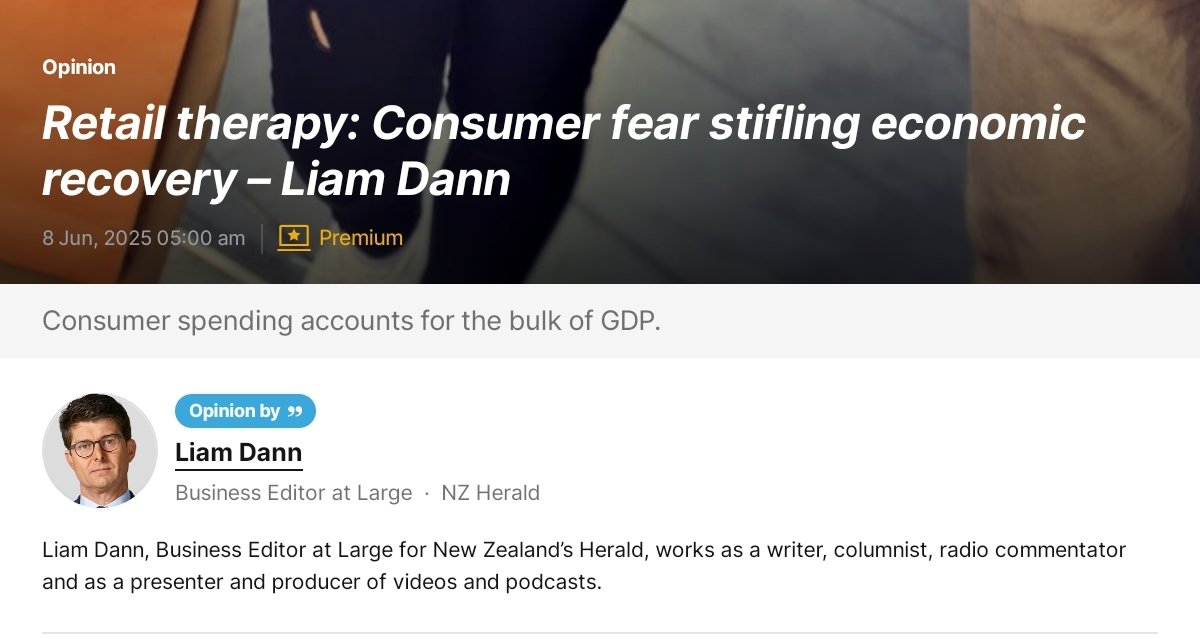 Opinion

Retail therapy: Consumer fear stifling economic recovery – Liam Dann

8 Jun, 2025 05:00 am | Premium

Consumer spending accounts for the bulk of GDP.

Opinion by

Liam Dann

Business Editor at Large · NZ Herald

Liam Dann, Business Editor at Large for New Zealand's Herald, works as a writer, columnist, radio commentator and as a presenter and producer of videos and podcasts.